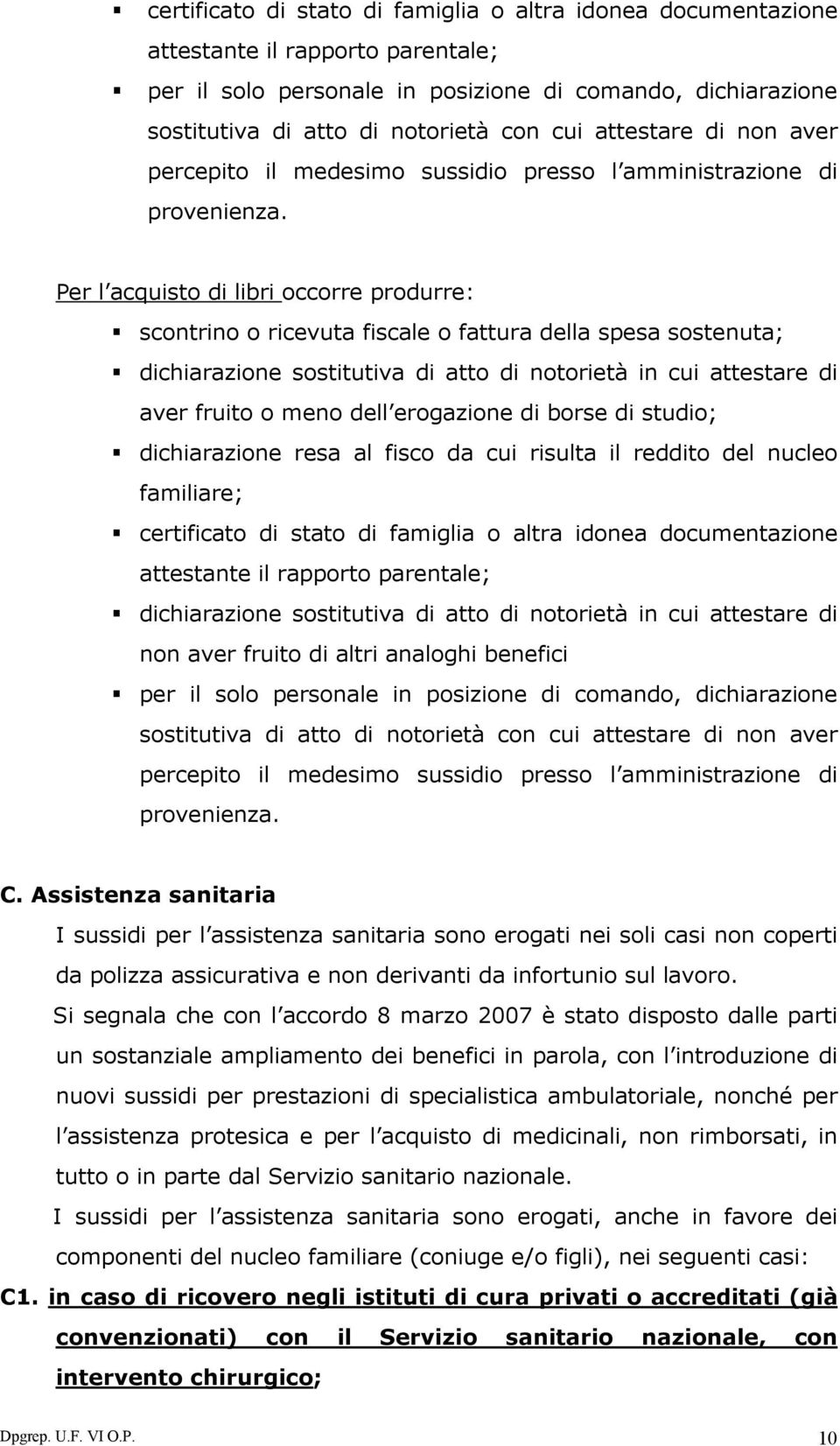 ▪ certificato di stato di famiglia o altra idonea documentazione attestante il rapporto parentale;

▪ per il solo personale in posizione di comando, dichiarazione sostitutiva di atto di notorietà con cui attestare di non aver percepito il medesimo sussidio presso l amministrazione di provenienza.

Per l acquisto di libri occorre produrre:

▪ scontrino o ricevuta fiscale o fattura della spesa sostenuta;

▪ dichiarazione sostitutiva di atto di notorietà in cui attestare di aver fruito o meno dell erogazione di borse di studio;

▪ dichiarazione resa al fisco da cui risulta il reddito del nucleo familiare;

▪ certificato di stato di famiglia o altra idonea documentazione attestante il rapporto parentale;

▪ dichiarazione sostitutiva di atto di notorietà in cui attestare di non aver fruito di altri analoghi benefici

▪ per il solo personale in posizione di comando, dichiarazione sostitutiva di atto di notorietà con cui attestare di non aver percepito il medesimo sussidio presso l amministrazione di provenienza.

C. Assistenza sanitaria

I sussidi per l assistenza sanitaria sono erogati nei soli casi non coperti da polizza assicurativa e non derivanti da infortunio sul lavoro.

Si segnala che con l accordo 8 marzo 2007 è stato disposto dalle parti un sostanziale ampliamento dei benefici in parola, con l introduzione di nuovi sussidi per prestazioni di specialistica ambulatoriale, nonché per l assistenza protesica e per l acquisto di medicinali, non rimborsati, in tutto o in parte dal Servizio sanitario nazionale.

I sussidi per l assistenza sanitaria sono erogati, anche in favore dei componenti del nucleo familiare (coniuge e/o figli), nei seguenti casi:

C1. in caso di ricovero negli istituti di cura privati o accreditati (già convenzionati) con il Servizio sanitario nazionale, con intervento chirurgico;

Dpgrep. U.F. VI O.P. 10